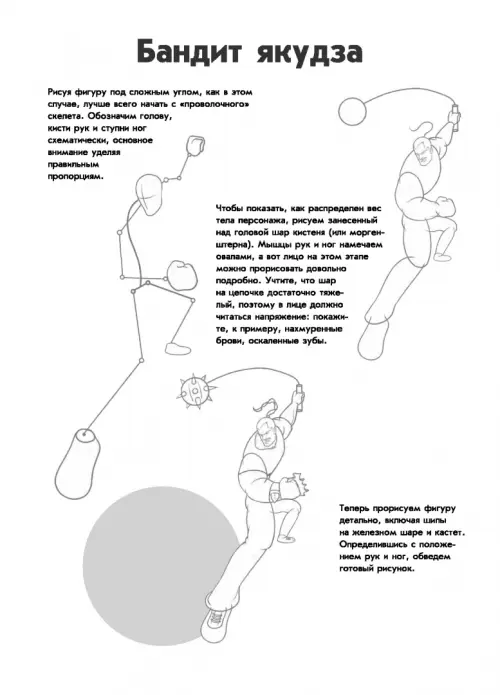 Бандит якудза

Рисуя фигуру под сложным углом, как в этом случае, лучше всего начать с «проволочного» скелета. Обозначим голову, кисти рук и ступни ног схематически, основное внимание уделяя правильным пропорциям.

Чтобы показать, как распределен вес тела персонажа, рисуем занесенный над головой шар кистеня (или моргенштерна). Мышцы рук и ног намечаем овалами, а вот лицо на этом этапе можно прорисовать довольно подробно. Учтите, что шар на цепочке достаточно тяжелый, поэтому в лице должно читаться напряжение: покажите, к примеру, нахмуренные брови, оскаленные зубы.

Теперь прорисуем фигуру детально, включая шипы на железном шаре и кастет. Определившись с положением рук и ног, обведем готовый рисунок.